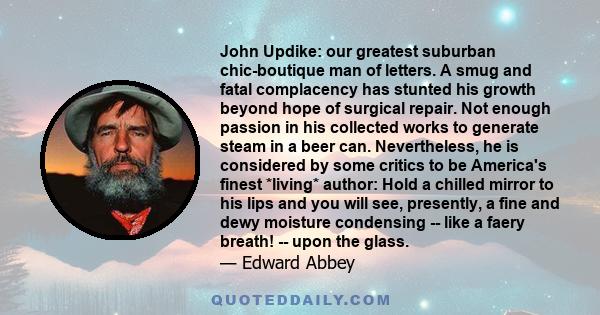 John Updike: our greatest suburban chic-boutique man of letters. A smug and fatal complacency has stunted his growth beyond hope of surgical repair. Not enough passion in his collected works to generate steam in a beer can. Nevertheless, he is considered by some critics to be America's finest *living* author: Hold a chilled mirror to his lips and you will see, presently, a fine and dewy moisture condensing -- like a faery breath! -- upon the glass.
— Edward Abbey

QUOTEDDAILY.COM